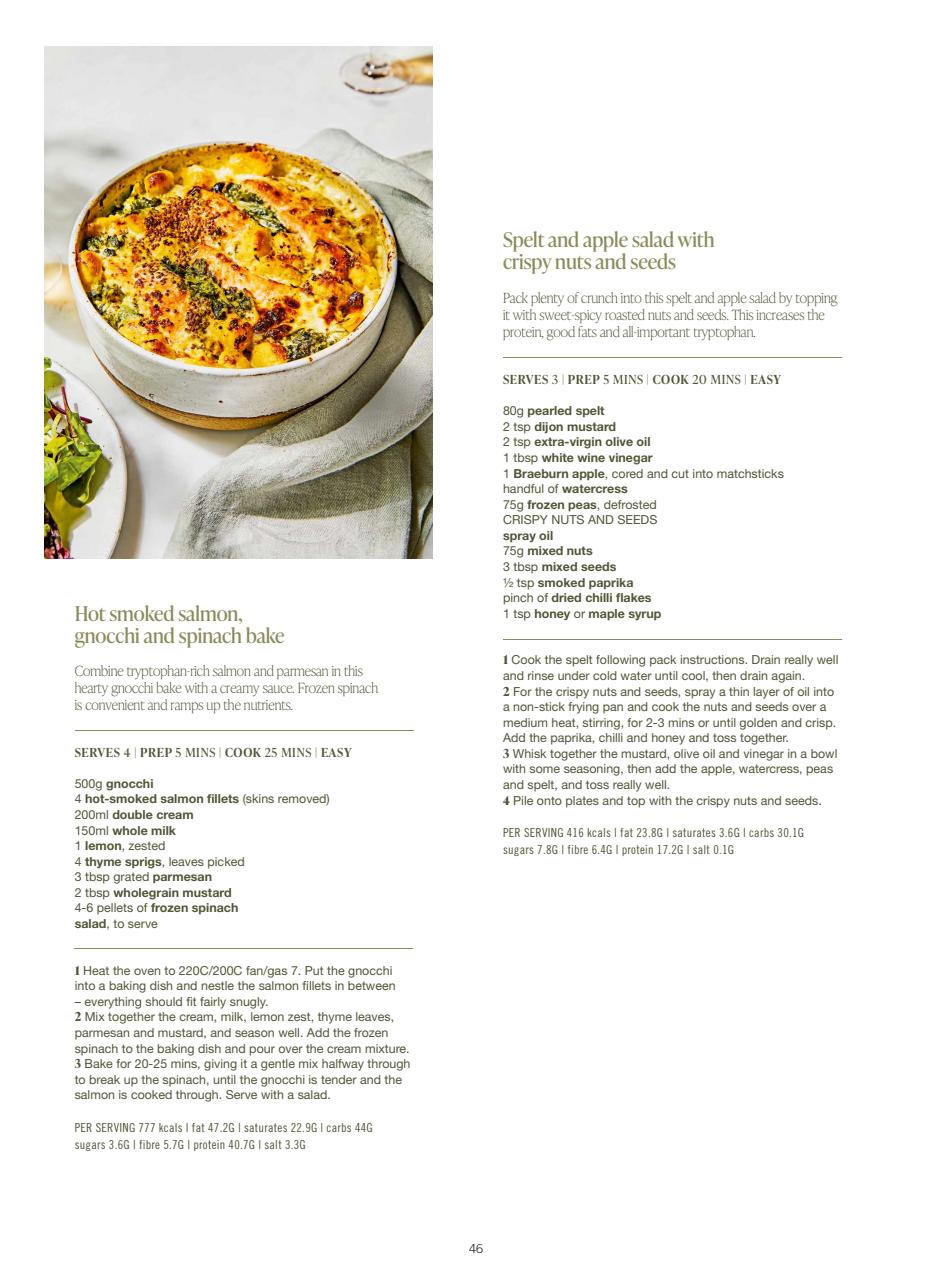 Hot smoked salmon, gnocchi and spinach bake

Combine tryptophan-rich salmon and parmesan in this hearty gnocchi bake with a creamy sauce. Frozen spinach is convenient and ramps up the nutrients.

SERVES 4 | PREP 5 MINS | COOK 25 MINS | EASY

500g gnocchi
4 hot-smoked salmon fillets (skins removed)
200ml double cream
150ml whole milk
1 lemon, zested
4 thyme sprigs, leaves picked
3 tbsp grated parmesan
2 tbsp wholegrain mustard
4-6 pellets of frozen spinach
salad, to serve

1 Heat the oven to 220C/200C fan/gas 7. Put the gnocchi into a baking dish and nestle the salmon fillets in between – everything should fit fairly snugly.
2 Mix together the cream, milk, lemon zest, thyme leaves, parmesan and mustard, and season well. Add the frozen spinach to the baking dish and pour over the cream mixture.
3 Bake for 20-25 mins, giving it a gentle mix halfway through to break up the spinach, until the gnocchi is tender and the salmon is cooked through. Serve with a salad.

PER SERVING 777 kcals | fat 47.2G | saturates 22.9G | carbs 44G sugars 3.6G | fibre 5.7G | protein 40.7G | salt 3.3G

Spelt and apple salad with crispy nuts and seeds

Pack plenty of crunch into this spelt and apple salad by topping it with sweet-spicy roasted nuts and seeds. This increases the protein, good fats and all-important tryptophan.

SERVES 3 | PREP 5 MINS | COOK 20 MINS | EASY

80g pearled spelt
2 tsp dijon mustard
2 tsp extra-virgin olive oil
1 tbsp white wine vinegar
1 Braeburn apple, cored and cut into matchsticks
handful of watercress
75g frozen peas, defrosted
CRISPY NUTS AND SEEDS
spray oil
75g mixed nuts
3 tbsp mixed seeds
½ tsp smoked paprika
pinch of dried chilli flakes
1 tsp honey or maple syrup

1 Cook the spelt following pack instructions. Drain really well and rinse under cold water until cool, then drain again.
2 For the crispy nuts and seeds, spray a thin layer of oil into a non-stick frying pan and cook the nuts and seeds over a medium heat, stirring, for 2-3 mins or until golden and crisp. Add the paprika, chilli and honey and toss together.
3 Whisk together the mustard, olive oil and vinegar in a bowl with some seasoning, then add the apple, watercress, peas and spelt, and toss really well.
4 Pile onto plates and top with the crispy nuts and seeds.

PER SERVING 416 kcals | fat 23.8G | saturates 3.6G | carbs 30.1G sugars 7.8G | fibre 6.4G | protein 17.2G | salt 0.1G

46